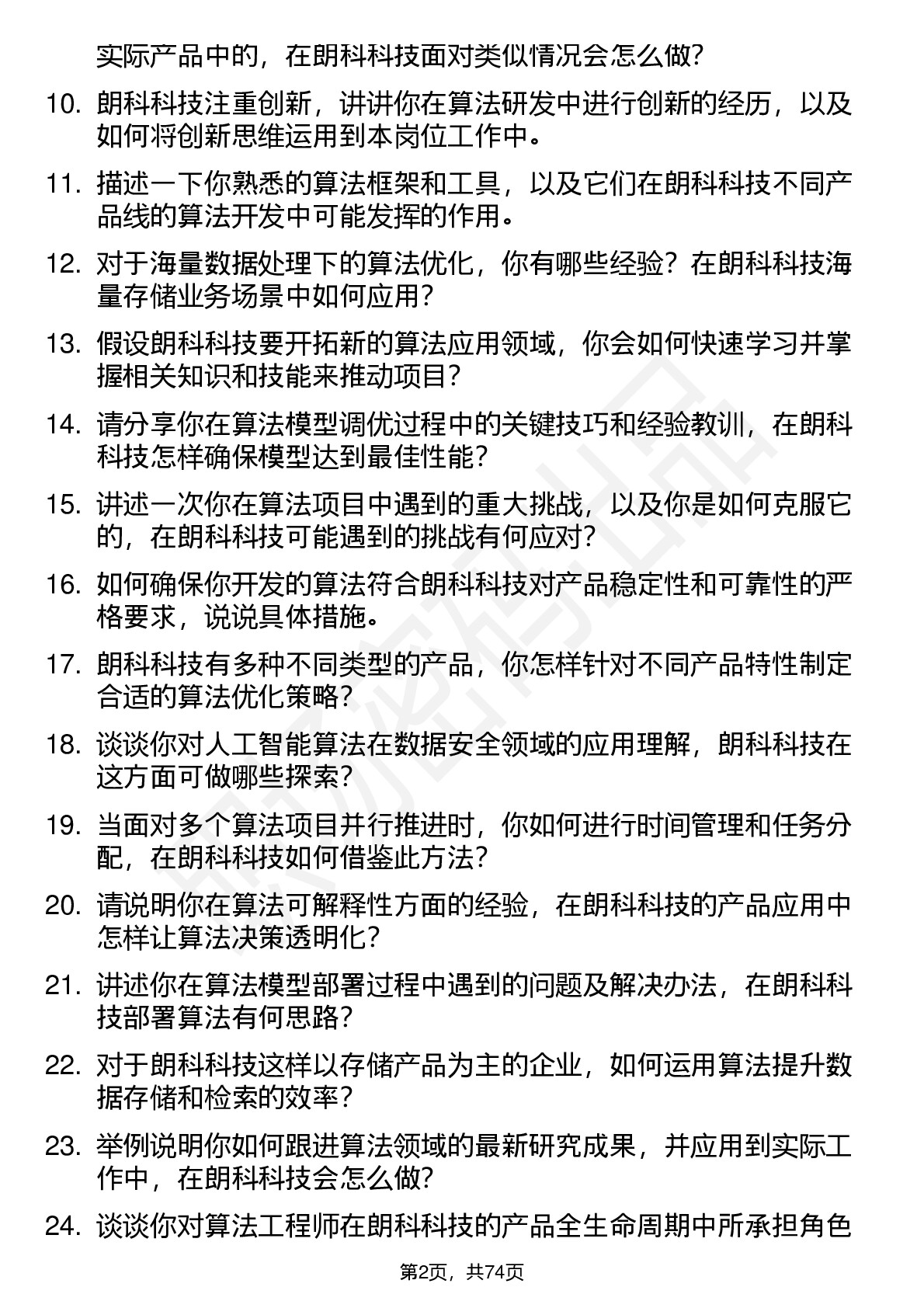 实际产品中的，在朗科科技面对类似情况会怎么做？

10. 朗科科技注重创新，讲讲你在算法研发中进行创新的经历，以及如何将创新思维运用到本岗位工作中。

11. 描述一下你熟悉的算法框架和工具，以及它们在朗科科技不同产品线的算法开发中可能发挥的作用。

12. 对于海量数据处理下的算法优化，你有哪些经验？在朗科科技海量存储业务场景中如何应用？

13. 假设朗科科技要开拓新的算法应用领域，你会如何快速学习并掌握相关知识和技能来推动项目？

14. 请分享你在算法模型调优过程中的关键技巧和经验教训，在朗科科技怎样确保模型达到最佳性能？

15. 讲述一次你在算法项目中遇到的重大挑战，以及你是如何克服它的，在朗科科技可能遇到的挑战有何应对？

16. 如何确保你开发的算法符合朗科科技对产品稳定性和可靠性的严格要求，说说具体措施。

17. 朗科科技有多种不同类型的产品，你怎样针对不同产品特性制定合适的算法优化策略？

18. 谈谈你对人工智能算法在数据安全领域的应用理解，朗科科技在这方面可做哪些探索？

19. 当面对多个算法项目并行推进时，你如何进行时间管理和任务分配，在朗科科技如何借鉴此方法？

20. 请说明你在算法可解释性方面的经验，在朗科科技的产品应用中怎样让算法决策透明化？

21. 讲述你在算法模型部署过程中遇到的问题及解决办法，在朗科科技部署算法有何思路？

22. 对于朗科科技这样以存储产品为主的企业，如何运用算法提升数据存储和检索的效率？

23. 举例说明你如何跟进算法领域的最新研究成果，并应用到实际工作中，在朗科科技会怎么做？

24. 谈谈你对算法工程师在朗科科技的产品全生命周期中所承担角色

第2页，共74页